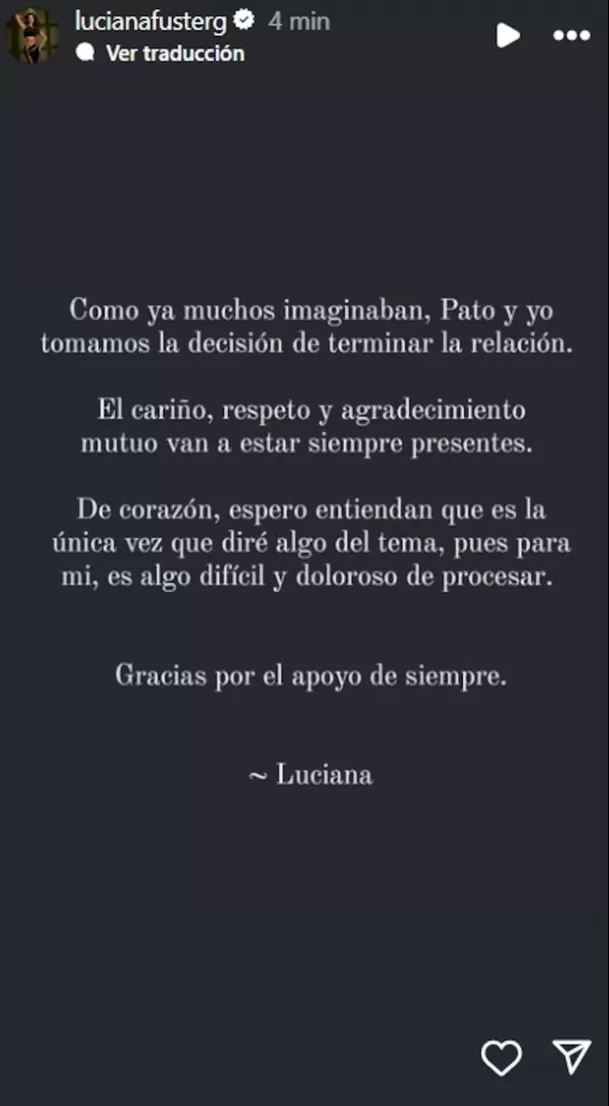 lucianafusterg 4 min
Ver traducción

Como ya muchos imaginaban, Pato y yo tomamos la decisión de terminar la relación.

El cariño, respeto y agradecimiento mutuo van a estar siempre presentes.

De corazón, espero entiendan que es la única vez que diré algo del tema, pues para mi, es algo difícil y doloroso de procesar.

Gracias por el apoyo de siempre.

~ Luciana